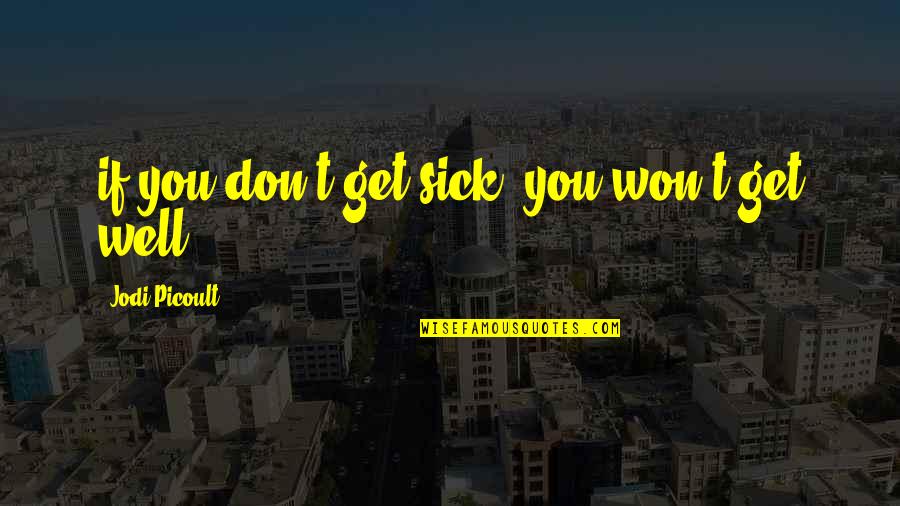 if you don't get sick, you won't get well.

Jodi Picoult

WISEFAMOUSQUOTES.COM